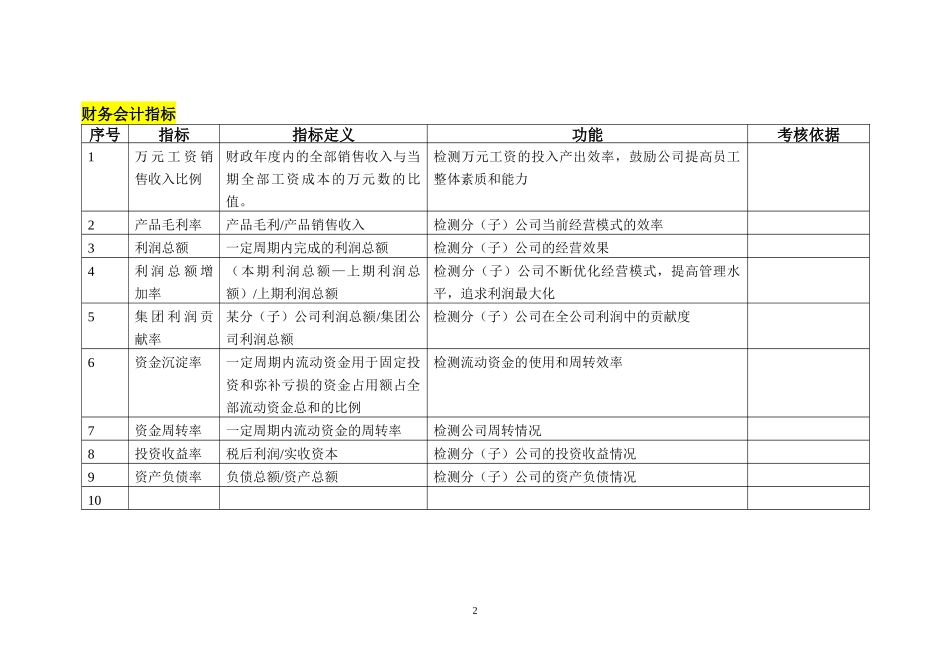 财务会计指标

| 序号 | 指标 | 指标定义 | 功能 | 考核依据 |
|---|---|---|---|---|
| 1 | 万元工资销售收入比例 | 财政年度内的全部销售收入与当期全部工资成本的万元数的比值。 | 检测万元工资的投入产出效率，鼓励公司提高员工整体素质和能力 | |
| 2 | 产品毛利率 | 产品毛利/产品销售收入 | 检测分（子）公司当前经营模式的效率 | |
| 3 | 利润总额 | 一定周期内完成的利润总额 | 检测分（子）公司的经营效果 | |
| 4 | 利润总额增加率 | （本期利润总额—上期利润总额）/上期利润总额 | 检测分（子）公司不断优化经营模式，提高管理水平，追求利润最大化 | |
| 5 | 集团利润贡献率 | 某分（子）公司利润总额/集团公司利润总额 | 检测分（子）公司在全公司利润中的贡献度 | |
| 6 | 资金沉淀率 | 一定周期内流动资金用于固定投资和弥补亏损的资金占用额占全部流动资金总和的比例 | 检测流动资金的使用和周转效率 | |
| 7 | 资金周转率 | 一定周期内流动资金的周转率 | 检测公司周转情况 | |
| 8 | 投资收益率 | 税后利润/实收资本 | 检测分（子）公司的投资收益情况 | |
| 9 | 资产负债率 | 负债总额/资产总额 | 检测分（子）公司的资产负债情况 | |
| 10 | | | | |

2